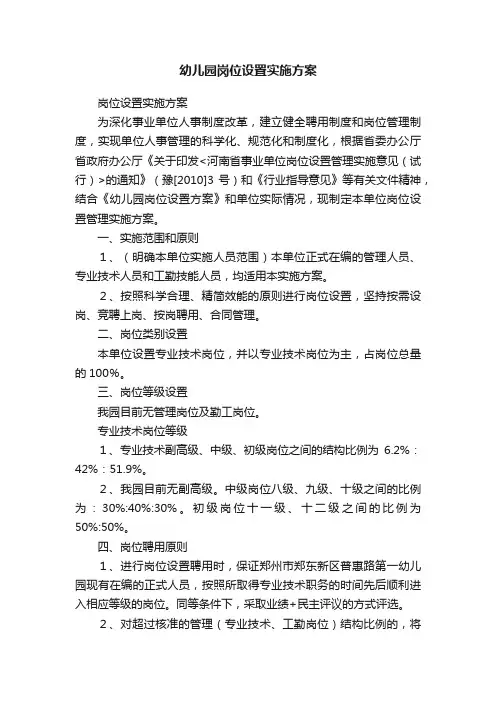 幼儿园岗位设置实施方案

岗位设置实施方案

为深化事业单位人事制度改革，建立健全聘用制度和岗位管理制度，实现单位人事管理的科学化、规范化和制度化，根据省委办公厅省政府办公厅《关于印发<河南省事业单位岗位设置管理实施意见（试行）>的通知》（豫[2010]3 号）和《行业指导意见》等有关文件精神，结合《幼儿园岗位设置方案》和单位实际情况，现制定本单位岗位设置管理实施方案。

一、实施范围和原则

1、（明确本单位实施人员范围）本单位正式在编的管理人员、专业技术人员和工勤技能人员，均适用本实施方案。

2、按照科学合理、精简效能的原则进行岗位设置，坚持按需设岗、竞聘上岗、按岗聘用、合同管理。

二、岗位类别设置

本单位设置专业技术岗位，并以专业技术岗位为主，占岗位总量的 100%。

三、岗位等级设置

我园目前无管理岗位及勤工岗位。

专业技术岗位等级

1、专业技术副高级、中级、初级岗位之间的结构比例为 6.2%：42%：51.9%。

2、我园目前无副高级。中级岗位八级、九级、十级之间的比例为：30%:40%:30%。初级岗位十一级、十二级之间的比例为 50%:50%。

四、岗位聘用原则

1、进行岗位设置聘用时，保证郑州市郑东新区普惠路第一幼儿园现有在编的正式人员，按照所取得专业技术职务的时间先后顺利进入相应等级的岗位。同等条件下，采取业绩+民主评议的方式评选。

2、对超过核准的管理（专业技术、工勤岗位）结构比例的，将